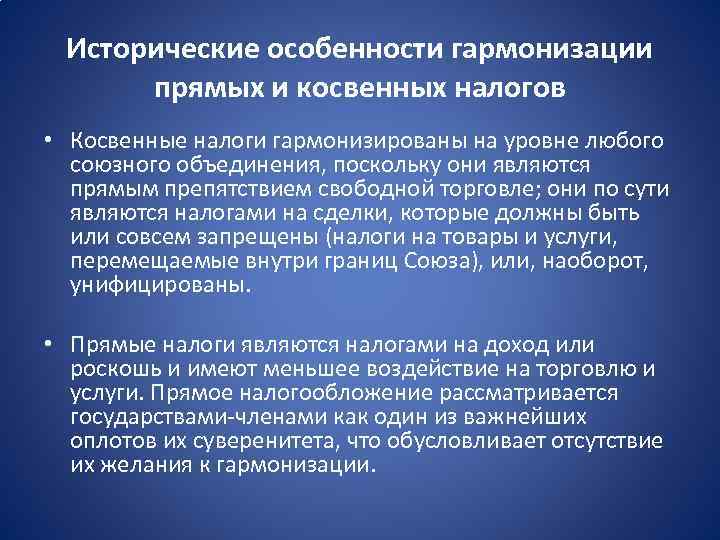 Исторические особенности гармонизации прямых и косвенных налогов

• Косвенные налоги гармонизированы на уровне любого союзного объединения, поскольку они являются прямым препятствием свободной торговле; они по сути являются налогами на сделки, которые должны быть или совсем запрещены (налоги на товары и услуги, перемещаемые внутри границ Союза), или, наоборот, унифицированы.

• Прямые налоги являются налогами на доход или роскошь и имеют меньшее воздействие на торговлю и услуги. Прямое налогообложение рассматривается государствами-членами как один из важнейших оплотов их суверенитета, что обусловливает отсутствие их желания к гармонизации.